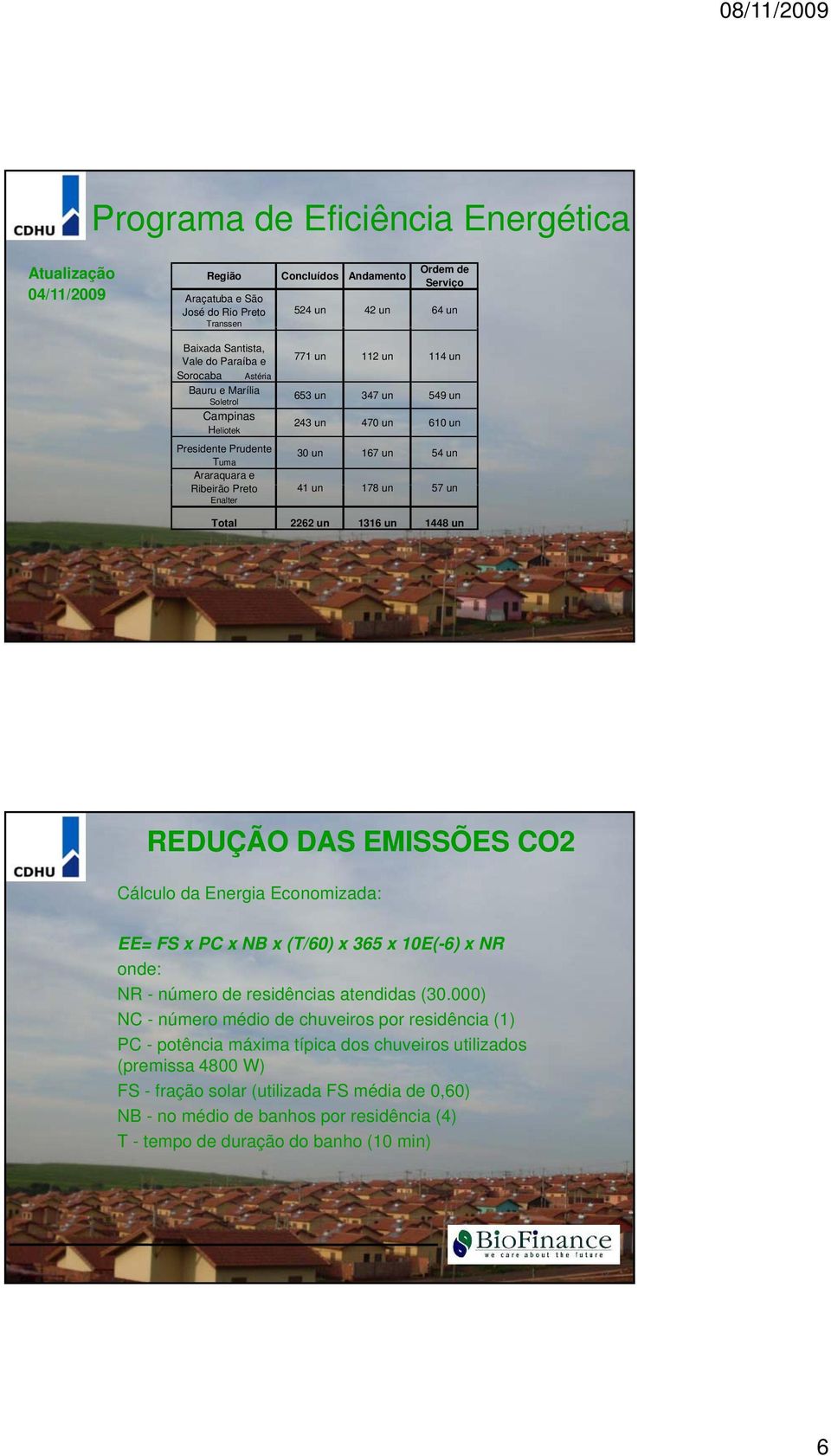 08/11/2009

CDHU

Programa de Eficiência Energética

Atualização 04/11/2009

| Região | Concluídos | Andamento | Ordem de Serviço |
|---|---|---|---|
| Araçatuba e São José do Rio Preto Transsen | 524 un | 42 un | 64 un |
| Baixada Santista, Vale do Paraíba e Sorocaba Astéria | 771 un | 112 un | 114 un |
| Bauru e Marília Soletrol | 653 un | 347 un | 549 un |
| Campinas Heliotek | 243 un | 470 un | 610 un |
| Presidente Prudente Tuma | 30 un | 167 un | 54 un |
| Araraquara e Ribeirão Preto Enalter | 41 un | 178 un | 57 un |
| Total | 2262 un | 1316 un | 1448 un |

CDHU

REDUÇÃO DAS EMISSÕES CO2

Cálculo da Energia Economizada:

EE= FS x PC x NB x (T/60) x 365 x 10E(-6) x NR
onde:
NR - número de residências atendidas (30.000)
NC - número médio de chuveiros por residência (1)
PC - potência máxima típica dos chuveiros utilizados (premissa 4800 W)
FS - fração solar (utilizada FS média de 0,60)
NB - no médio de banhos por residência (4)
T - tempo de duração do banho (10 min)

BioFinance
we care about the future

6